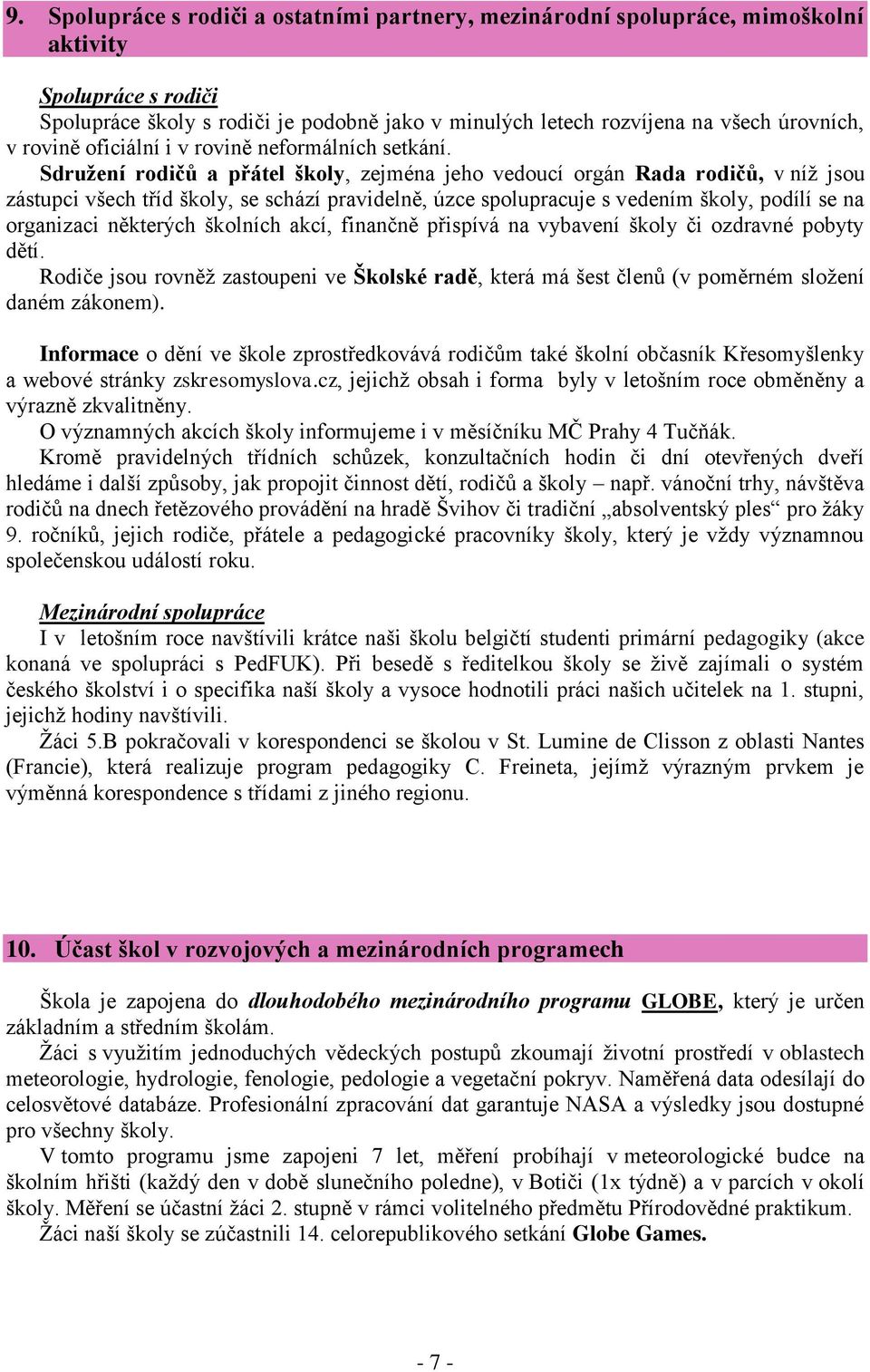 9. Spolupráce s rodiči a ostatními partnery, mezinárodní spolupráce, mimoškolní aktivity

Spolupráce s rodiči
Spolupráce školy s rodiči je podobně jako v minulých letech rozvíjena na všech úrovních, v rovině oficiální i v rovině neformálních setkání.
Sdružení rodičů a přátel školy, zejména jeho vedoucí orgán Rada rodičů, v níž jsou zástupci všech tříd školy, se schází pravidelně, úzce spolupracuje s vedením školy, podílí se na organizaci některých školních akcí, finančně přispívá na vybavení školy či ozdravné pobyty dětí.
Rodiče jsou rovněž zastoupeni ve Školské radě, která má šest členů (v poměrném složení daném zákonem).

Informace o dění ve škole zprostředkovává rodičům také školní občasník Křesomyšlenky a webové stránky zskresomyslova.cz, jejichž obsah i forma byly v letošním roce obměněny a výrazně zkvalitněny.
O významných akcích školy informujeme i v měsíčníku MČ Prahy 4 Tučňák.
Kromě pravidelných třídních schůzek, konzultačních hodin či dní otevřených dveří hledáme i další způsoby, jak propojit činnost dětí, rodičů a školy – např. vánoční trhy, návštěva rodičů na dnech řetězového provádění na hradě Švihov či tradiční „absolventský ples“ pro žáky 9. ročníků, jejich rodiče, přátele a pedagogické pracovníky školy, který je vždy významnou společenskou událostí roku.

Mezinárodní spolupráce
I v letošním roce navštívili krátce naši školu belgičtí studenti primární pedagogiky (akce konaná ve spolupráci s PedFUK). Při besedě s ředitelkou školy se živě zajímali o systém českého školství i o specifika naší školy a vysoce hodnotili práci našich učitelek na 1. stupni, jejichž hodiny navštívili.
Žáci 5.B pokračovali v korespondenci se školou v St. Lumine de Clisson z oblasti Nantes (Francie), která realizuje program pedagogiky C. Freineta, jejímž výrazným prvkem je výměnná korespondence s třídami z jiného regionu.

10. Účast škol v rozvojových a mezinárodních programech

Škola je zapojena do dlouhodobého mezinárodního programu GLOBE, který je určen základním a středním školám.
Žáci s využitím jednoduchých vědeckých postupů zkoumají životní prostředí v oblastech meteorologie, hydrologie, fenologie, pedologie a vegetační pokryv. Naměřená data odesílají do celosvětové databáze. Profesionální zpracování dat garantuje NASA a výsledky jsou dostupné pro všechny školy.
V tomto programu jsme zapojeni 7 let, měření probíhají v meteorologické budce na školním hřišti (každý den v době slunečního poledne), v Botiči (1x týdně) a v parcích v okolí školy. Měření se účastní žáci 2. stupně v rámci volitelného předmětu Přírodovědné praktikum.
Žáci naší školy se zúčastnili 14. celorepublikového setkání Globe Games.

- 7 -